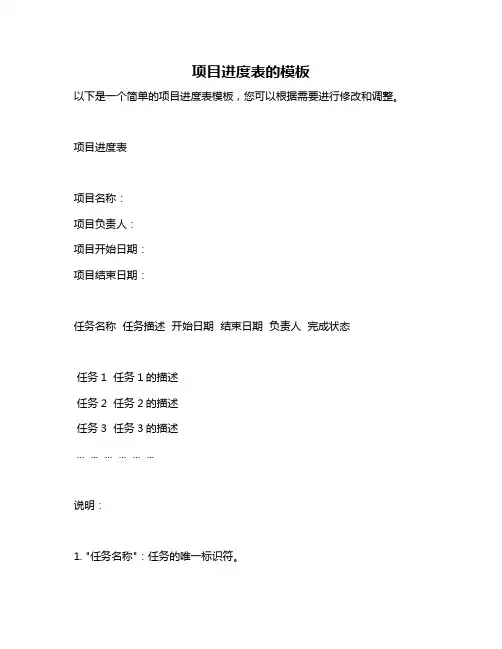 项目进度表的模板

以下是一个简单的项目进度表模板，您可以根据需要进行修改和调整。

项目进度表

项目名称：

项目负责人：

项目开始日期：

项目结束日期：

任务名称 任务描述 开始日期 结束日期 负责人 完成状态

任务 1 任务 1 的描述

任务 2 任务 2 的描述

任务 3 任务 3 的描述

... ... ... ... ... ...

说明：

1. "任务名称"：任务的唯一标识符。